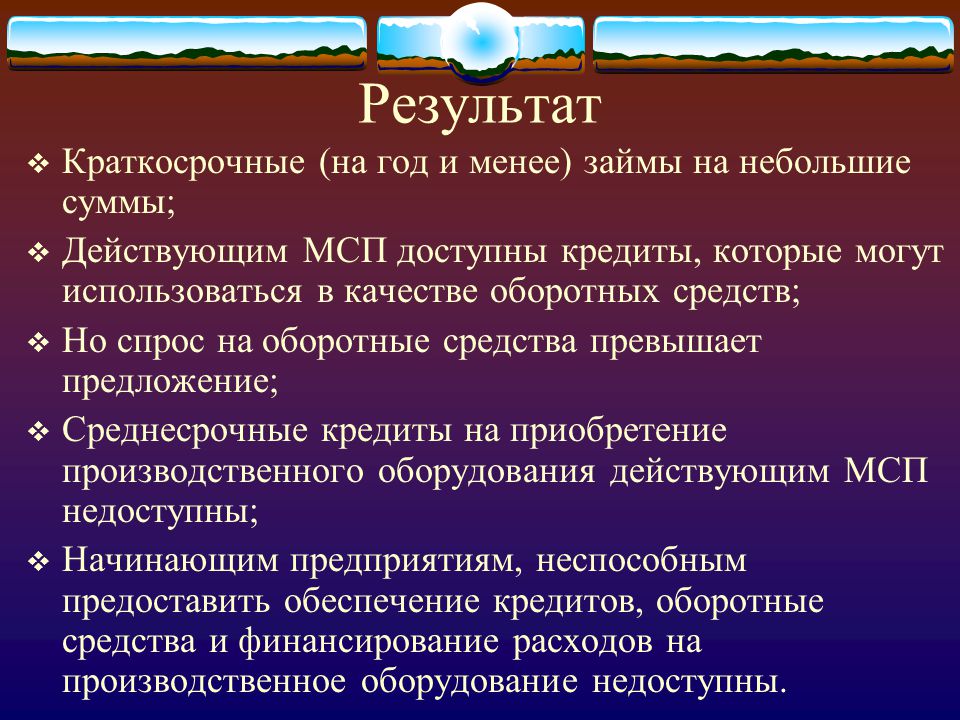 Результат

❖ Краткосрочные (на год и менее) займы на небольшие суммы;

❖ Действующим МСП доступны кредиты, которые могут использоваться в качестве оборотных средств;

❖ Но спрос на оборотные средства превышает предложение;

❖ Среднесрочные кредиты на приобретение производственного оборудования действующим МСП недоступны;

❖ Начинающим предприятиям, неспособным предоставить обеспечение кредитов, оборотные средства и финансирование расходов на производственное оборудование недоступны.